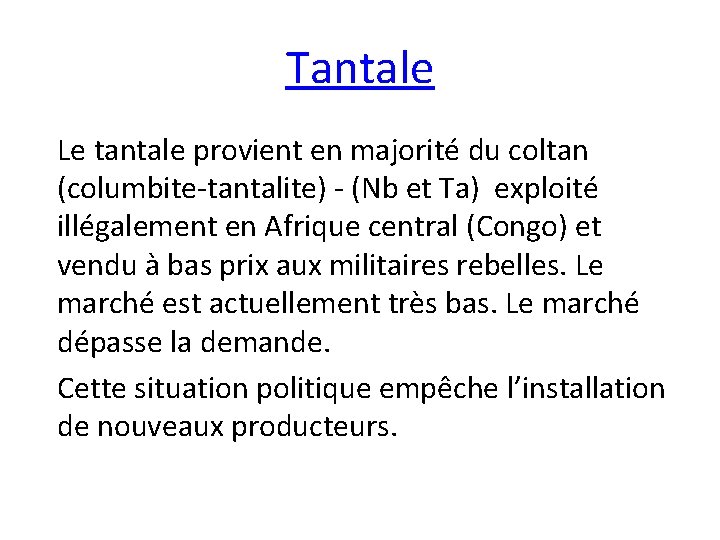 Tantale

Le tantale provient en majorité du coltan (columbite-tantalite) - (Nb et Ta) exploité illégalement en Afrique central (Congo) et vendu à bas prix aux militaires rebelles. Le marché est actuellement très bas. Le marché dépasse la demande.

Cette situation politique empêche l'installation de nouveaux producteurs.